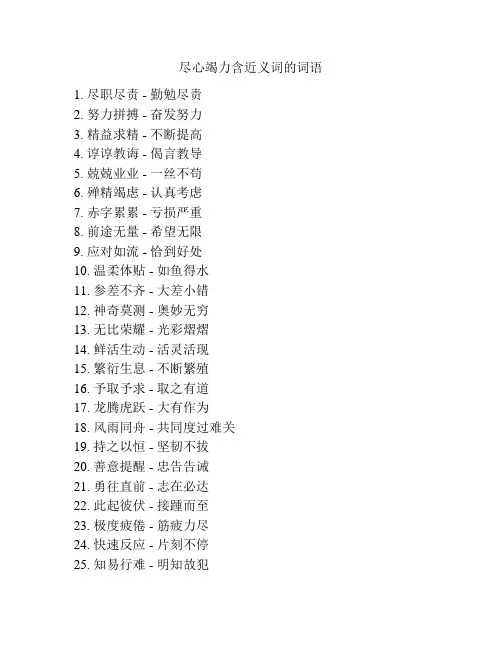 尽心竭力含近义词的词语

1. 尽职尽责 - 勤勉尽责
2. 努力拼搏 - 奋发努力
3. 精益求精 - 不断提高
4. 谆谆教诲 - 偈言教导
5. 兢兢业业 - 一丝不苟
6. 殚精竭虑 - 认真考虑
7. 赤字累累 - 亏损严重
8. 前途无量 - 希望无限
9. 应对如流 - 恰到好处
10. 温柔体贴 - 如鱼得水
11. 参差不齐 - 大差小错
12. 神奇莫测 - 奥妙无穷
13. 无比荣耀 - 光彩熠熠
14. 鲜活生动 - 活灵活现
15. 繁衍生息 - 不断繁殖
16. 予取予求 - 取之有道
17. 龙腾虎跃 - 大有作为
18. 风雨同舟 - 共同度过难关
19. 持之以恒 - 坚韧不拔
20. 善意提醒 - 忠告告诫
21. 勇往直前 - 志在必达
22. 此起彼伏 - 接踵而至
23. 极度疲倦 - 筋疲力尽
24. 快速反应 - 片刻不停
25. 知易行难 - 明知故犯